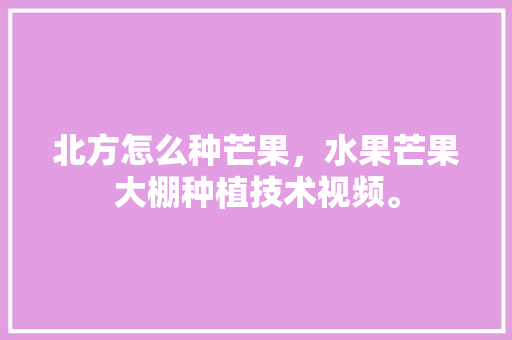 北方怎么种芒果，水果芒果大棚种植技术视频。